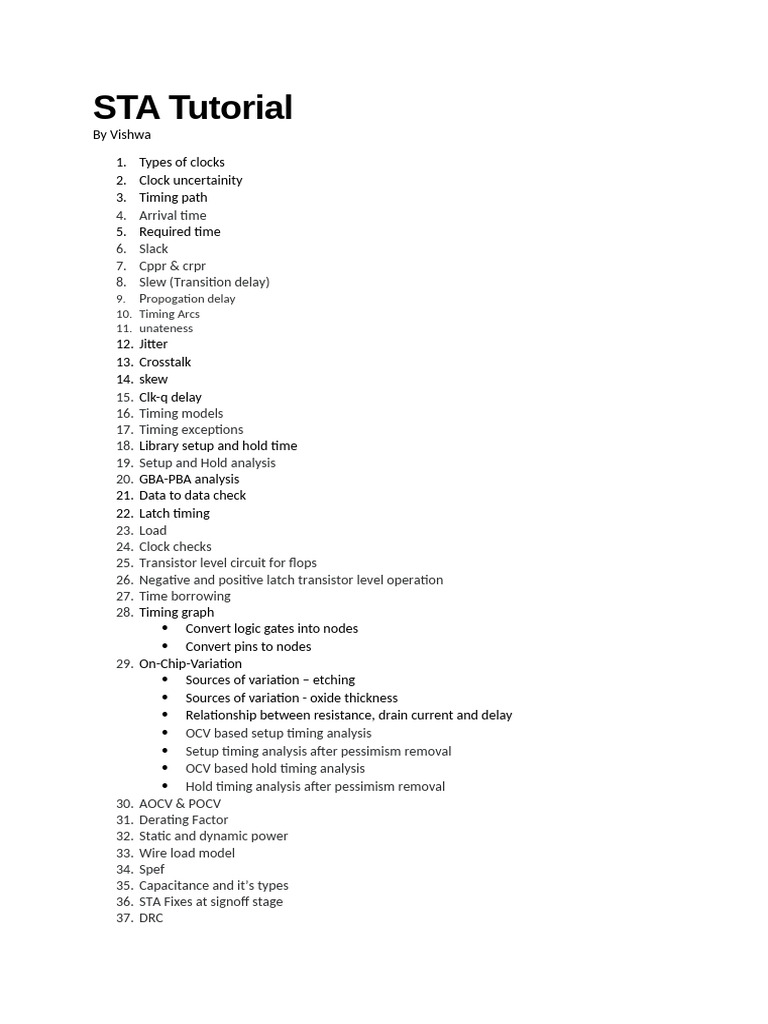 STA Tutorial

By Vishwa

1. Types of clocks
2. Clock uncertainity
3. Timing path
4. Arrival time
5. Required time
6. Slack
7. Cppr & crpr
8. Slew (Transition delay)
9. Propogation delay
10. Timing Arcs
11. unateness
12. Jitter
13. Crosstalk
14. skew
15. Clk-q delay
16. Timing models
17. Timing exceptions
18. Library setup and hold time
19. Setup and Hold analysis
20. GBA-PBA analysis
21. Data to data check
22. Latch timing
23. Load
24. Clock checks
25. Transistor level circuit for flops
26. Negative and positive latch transistor level operation
27. Time borrowing
28. Timing graph
 • Convert logic gates into nodes
 • Convert pins to nodes
29. On-Chip-Variation
 • Sources of variation – etching
 • Sources of variation - oxide thickness
 • Relationship between resistance, drain current and delay
 • OCV based setup timing analysis
 • Setup timing analysis after pessimism removal
 • OCV based hold timing analysis
 • Hold timing analysis after pessimism removal
30. AOCV & POCV
31. Derating Factor
32. Static and dynamic power
33. Wire load model
34. Spef
35. Capacitance and it's types
36. STA Fixes at signoff stage
37. DRC